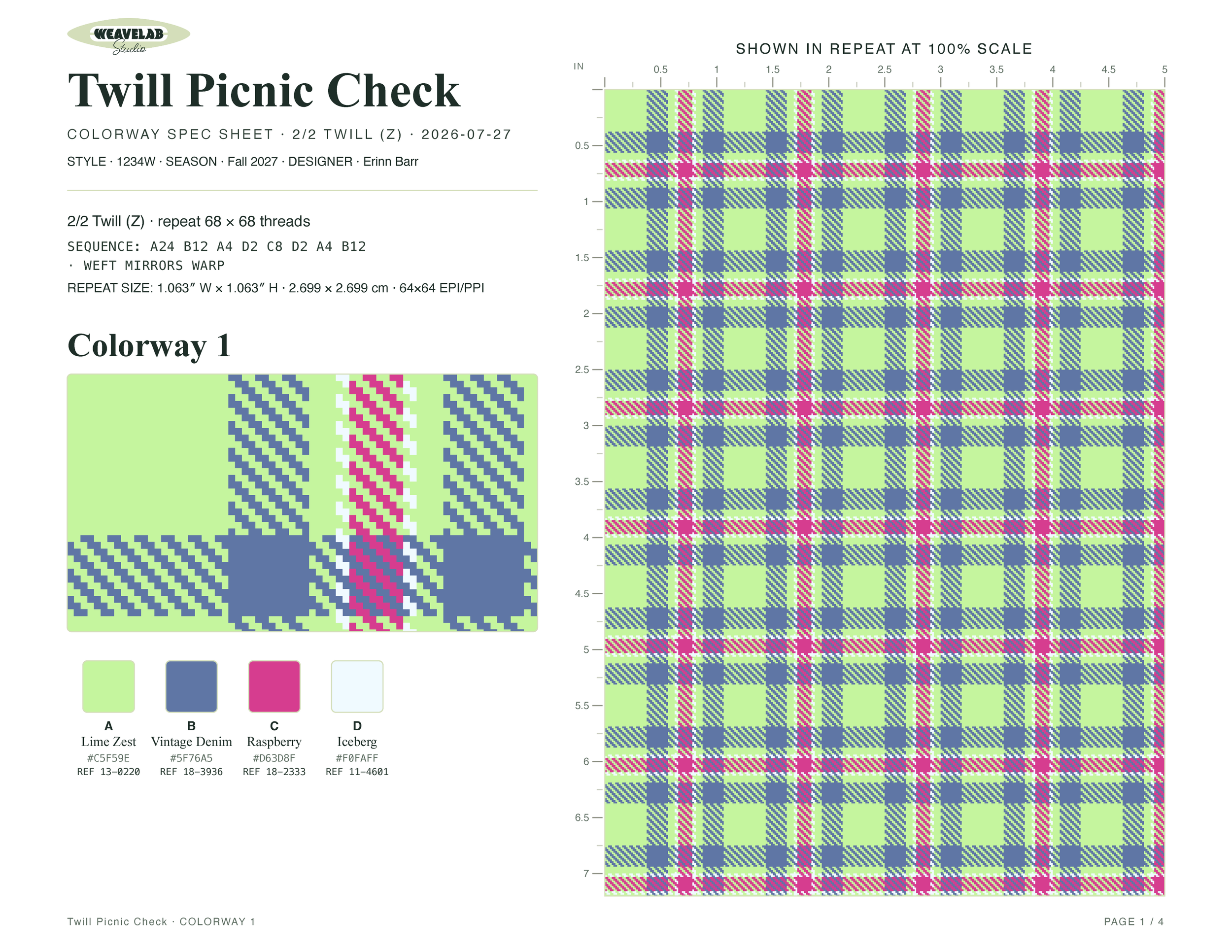 WEAVELAB Studio

Twill Picnic Check

COLORWAY SPEC SHEET · 2/2 TWILL (Z) · 2026-07-27

STYLE · 1234W · SEASON · Fall 2027 · DESIGNER · Erinn Barr

2/2 Twill (Z) · repeat 68 × 68 threads

SEQUENCE: A24 B12 A4 D2 C8 D2 A4 B12 · WEFT MIRRORS WARP

REPEAT SIZE: 1.063″ W × 1.063″ H · 2.699 × 2.699 cm · 64×64 EPI/PPI

Colorway 1

A
Lime Zest
#C5F59E
REF 13-0220

B
Vintage Denim
#5F76A5
REF 18-3936

C
Raspberry
#D63D8F
REF 18-2333

D
Iceberg
#F0FAFF
REF 11-4601

SHOWN IN REPEAT AT 100% SCALE

IN
0.5 1 1.5 2 2.5 3 3.5 4 4.5 5

0.5
1
1.5
2
2.5
3
3.5
4
4.5
5
5.5
6
6.5
7

Twill Picnic Check · COLORWAY 1

PAGE 1 / 4